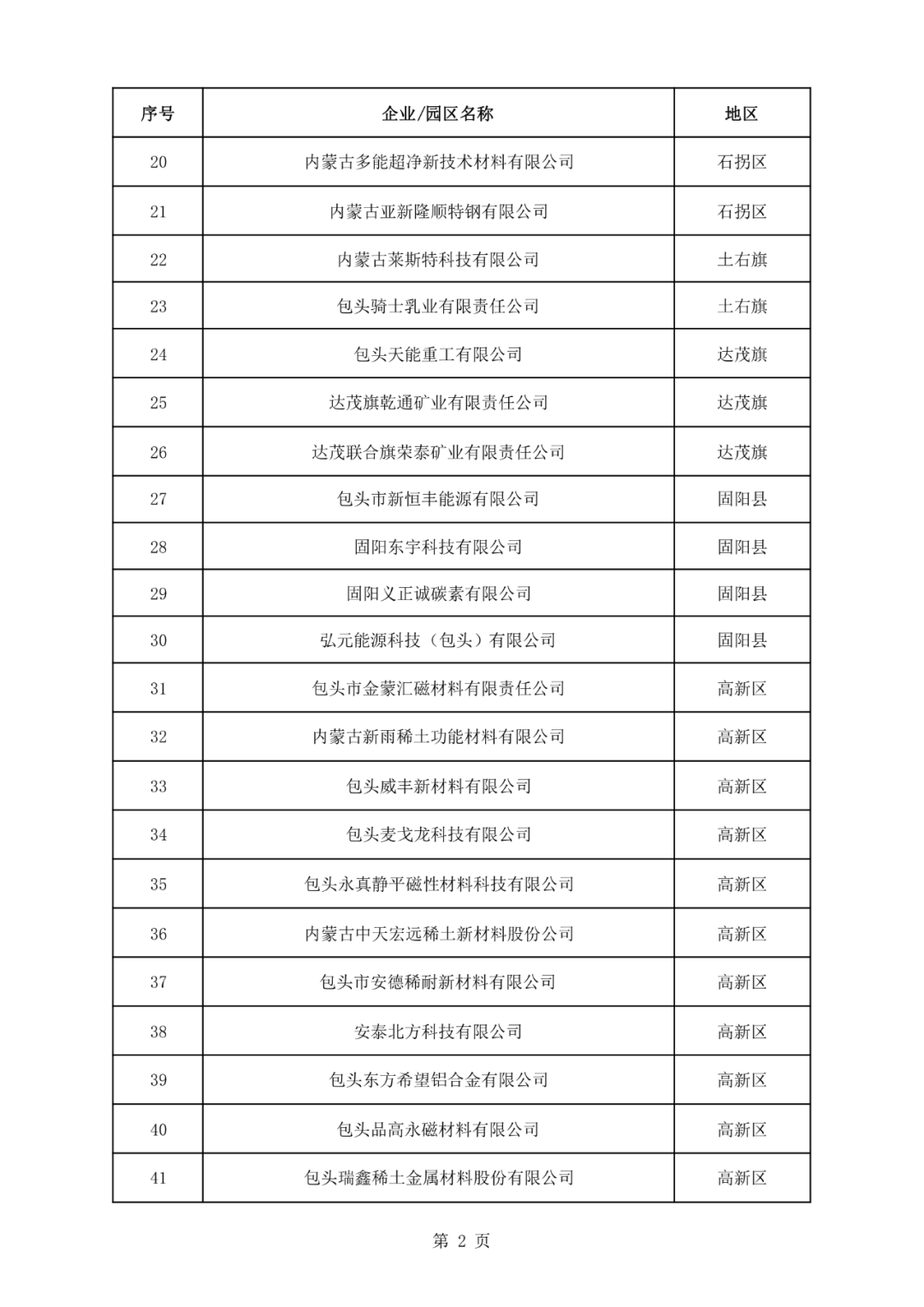 | 序号 | 企业/园区名称 | 地区 |
|---|---|---|
| 20 | 内蒙古多能超净新技术材料有限公司 | 石拐区 |
| 21 | 内蒙古亚新隆顺特钢有限公司 | 石拐区 |
| 22 | 内蒙古莱斯特科技有限公司 | 土右旗 |
| 23 | 包头骑士乳业有限责任公司 | 土右旗 |
| 24 | 包头天能重工有限公司 | 达茂旗 |
| 25 | 达茂旗乾通矿业有限责任公司 | 达茂旗 |
| 26 | 达茂联合旗荣泰矿业有限责任公司 | 达茂旗 |
| 27 | 包头市新恒丰能源有限公司 | 固阳县 |
| 28 | 固阳东宇科技有限公司 | 固阳县 |
| 29 | 固阳义正诚碳素有限公司 | 固阳县 |
| 30 | 弘元能源科技（包头）有限公司 | 固阳县 |
| 31 | 包头市金蒙汇磁材料有限责任公司 | 高新区 |
| 32 | 内蒙古新雨稀土功能材料有限公司 | 高新区 |
| 33 | 包头威丰新材料有限公司 | 高新区 |
| 34 | 包头麦戈龙科技有限公司 | 高新区 |
| 35 | 包头永真静平磁性材料科技有限公司 | 高新区 |
| 36 | 内蒙古中天宏远稀土新材料股份公司 | 高新区 |
| 37 | 包头市安德稀耐新材料有限公司 | 高新区 |
| 38 | 安泰北方科技有限公司 | 高新区 |
| 39 | 包头东方希望铝合金有限公司 | 高新区 |
| 40 | 包头品高永磁材料有限公司 | 高新区 |
| 41 | 包头瑞鑫稀土金属材料股份有限公司 | 高新区 |

第 2 页